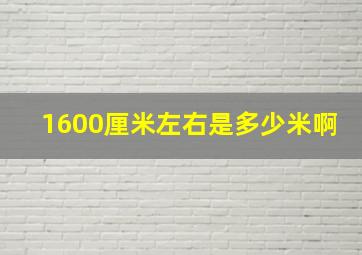 1600厘米左右是多少米啊